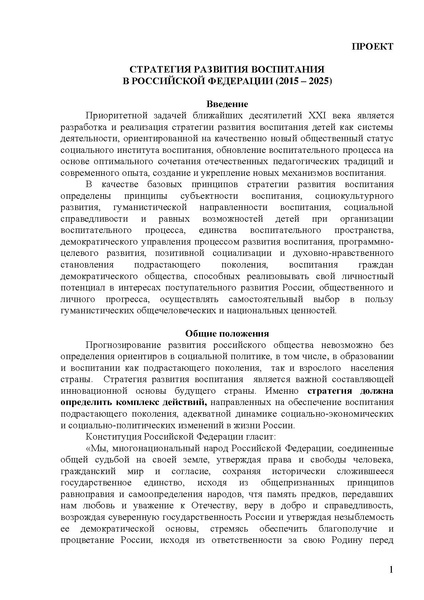 ПРОЕКТ

СТРАТЕГИЯ РАЗВИТИЯ ВОСПИТАНИЯ
В РОССИЙСКОЙ ФЕДЕРАЦИИ (2015 – 2025)

Введение

Приоритетной задачей ближайших десятилетий XXI века является разработка и реализация стратегии развития воспитания детей как системы деятельности, ориентированной на качественно новый общественный статус социального института воспитания, обновление воспитательного процесса на основе оптимального сочетания отечественных педагогических традиций и современного опыта, создание и укрепление новых механизмов воспитания.

В качестве базовых принципов стратегии развития воспитания определены принципы субъектности воспитания, социокультурного развития, гуманистической направленности воспитания, социальной справедливости и равных возможностей детей при организации воспитательного процесса, единства воспитательного пространства, демократического управления процессом развития воспитания, программно-целевого развития, позитивной социализации и духовно-нравственного становления подрастающего поколения, воспитания граждан демократического общества, способных реализовывать свой личностный потенциал в интересах поступательного развития России, общественного и личного прогресса, осуществлять самостоятельный выбор в пользу гуманистических общечеловеческих и национальных ценностей.

Общие положения

Прогнозирование развития российского общества невозможно без определения ориентиров в социальной политике, в том числе, в образовании и воспитании как подрастающего поколения, так и взрослого населения страны. Стратегия развития воспитания является важной составляющей инновационной основы будущего страны. Именно стратегия должна определить комплекс действий, направленных на обеспечение воспитания подрастающего поколения, адекватной динамике социально-экономических и социально-политических изменений в жизни России.

Конституция Российской Федерации гласит:

«Мы, многонациональный народ Российской Федерации, соединенные общей судьбой на своей земле, утверждая права и свободы человека, гражданский мир и согласие, сохраняя исторически сложившееся государственное единство, исходя из общепризнанных принципов равноправия и самоопределения народов, чтя память предков, передавших нам любовь и уважение к Отечеству, веру в добро и справедливость, возрождая суверенную государственность России и утверждая незыблемость ее демократической основы, стремясь обеспечить благополучие и процветание России, исходя из ответственности за свою Родину перед

1